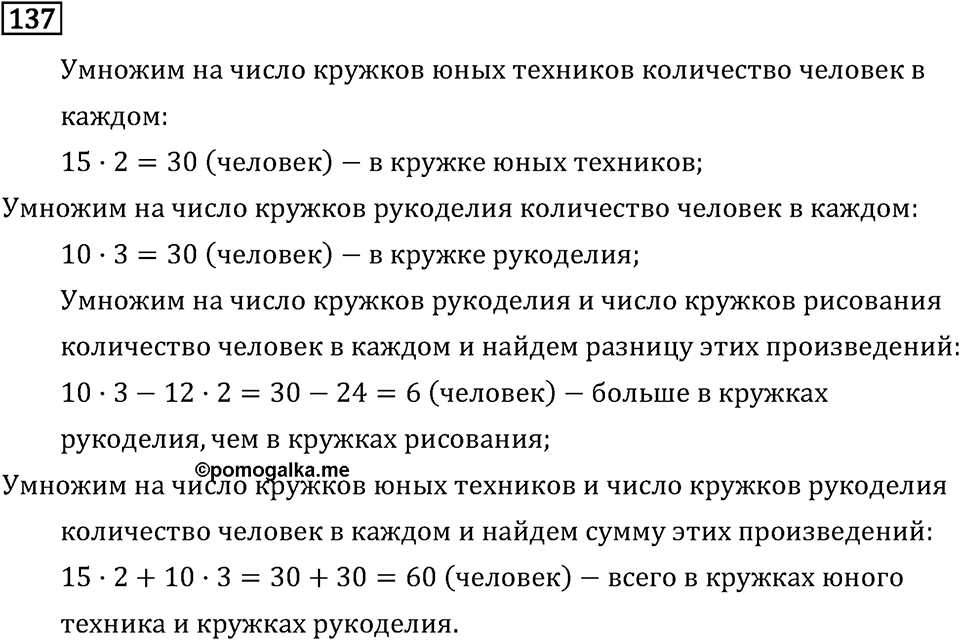 137

Умножим на число кружков юных техников количество человек в каждом:

$15 \cdot 2 = 30$ (человек) — в кружке юных техников;

Умножим на число кружков рукоделия количество человек в каждом:

$10 \cdot 3 = 30$ (человек) — в кружке рукоделия;

Умножим на число кружков рукоделия и число кружков рисования количество человек в каждом и найдем разницу этих произведений:

$10 \cdot 3 - 12 \cdot 2 = 30 - 24 = 6$ (человек) — больше в кружках рукоделия, чем в кружках рисования;

©pomogalka.me

Умножим на число кружков юных техников и число кружков рукоделия количество человек в каждом и найдем сумму этих произведений:

$15 \cdot 2 + 10 \cdot 3 = 30 + 30 = 60$ (человек) — всего в кружках юного техника и кружках рукоделия.